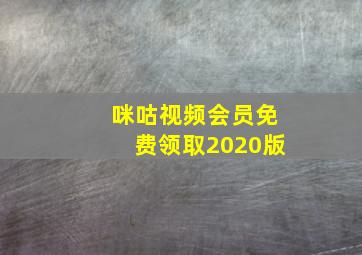 咪咕视频会员免费领取2020版